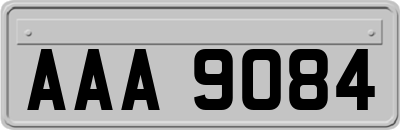 AAA 9084